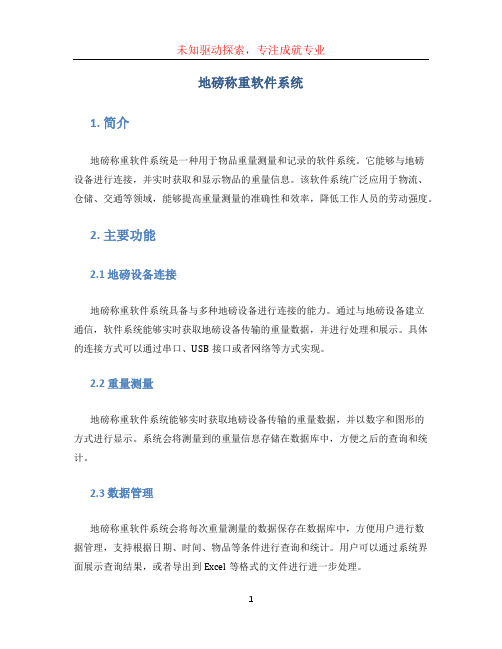 未知驱动探索，专注成就专业

地磅称重软件系统

1. 简介

地磅称重软件系统是一种用于物品重量测量和记录的软件系统。它能够与地磅设备进行连接，并实时获取和显示物品的重量信息。该软件系统广泛应用于物流、仓储、交通等领域，能够提高重量测量的准确性和效率，降低工作人员的劳动强度。

2. 主要功能

2.1 地磅设备连接

地磅称重软件系统具备与多种地磅设备进行连接的能力。通过与地磅设备建立通信，软件系统能够实时获取地磅设备传输的重量数据，并进行处理和展示。具体的连接方式可以通过串口、USB 接口或者网络等方式实现。

2.2 重量测量

地磅称重软件系统能够实时获取地磅设备传输的重量数据，并以数字和图形的方式进行显示。系统会将测量到的重量信息存储在数据库中，方便之后的查询和统计。

2.3 数据管理

地磅称重软件系统会将每次重量测量的数据保存在数据库中，方便用户进行数据管理，支持根据日期、时间、物品等条件进行查询和统计。用户可以通过系统界面展示查询结果，或者导出到 Excel 等格式的文件进行进一步处理。

1